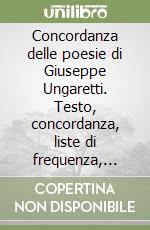 unilibro

Concordanza delle poesie di Giuseppe Ungaretti. Testo, concordanza, liste di frequenza,...

COPERTINA NON DISPONIBILE